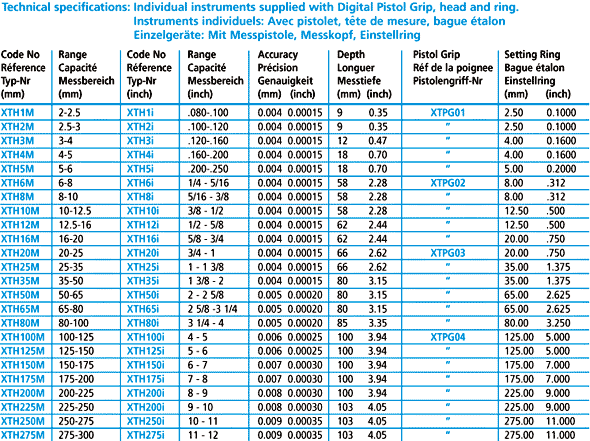 Technical specifications: Individual instruments supplied with Digital Pistol Grip, head and ring.
Instruments individuels: Avec pistolet, tête de mesure, bague étalon
Einzelgeräte: Mit Messpistole, Messkopf, Einstellring

| Code No Réference Typ-Nr (mm) | Range Capacité Messbereich (mm) | Code No Réference Typ-Nr (inch) | Range Capacité Messbereich (inch) | Accuracy Précision Genauigkeit (mm) | (inch) | Depth Longuer Messtiefe (mm) | (inch) | Pistol Grip Réf de la poignee Pistolengriff-Nr | Setting Ring Bague étalon Einstellring (mm) | (inch) |
|---|---|---|---|---|---|---|---|---|---|---|
| XTH1M | 2-2.5 | XTH1i | .080-.100 | 0.004 | 0.00015 | 9 | 0.35 | XTPG01 | 2.50 | 0.1000 |
| XTH2M | 2.5-3 | XTH2i | .100-.120 | 0.004 | 0.00015 | 9 | 0.35 | " | 2.50 | 0.1000 |
| XTH3M | 3-4 | XTH3i | .120-.160 | 0.004 | 0.00015 | 12 | 0.47 | " | 4.00 | 0.1600 |
| XTH4M | 4-5 | XTH4i | .160-.200 | 0.004 | 0.00015 | 18 | 0.70 | " | 4.00 | 0.1600 |
| XTH5M | 5-6 | XTH5i | .200-.250 | 0.004 | 0.00015 | 18 | 0.70 | " | 5.00 | 0.2000 |
| XTH6M | 6-8 | XTH6i | 1/4 - 5/16 | 0.004 | 0.00015 | 58 | 2.28 | XTPG02 | 8.00 | .312 |
| XTH8M | 8-10 | XTH8i | 5/16 - 3/8 | 0.004 | 0.00015 | 58 | 2.28 | " | 8.00 | .312 |
| XTH10M | 10-12.5 | XTH10i | 3/8 - 1/2 | 0.004 | 0.00015 | 58 | 2.28 | " | 12.50 | .500 |
| XTH12M | 12.5-16 | XTH12i | 1/2 - 5/8 | 0.004 | 0.00015 | 62 | 2.44 | " | 12.50 | .500 |
| XTH16M | 16-20 | XTH16i | 5/8 - 3/4 | 0.004 | 0.00015 | 62 | 2.44 | " | 20.00 | .750 |
| XTH20M | 20-25 | XTH20i | 3/4 - 1 | 0.004 | 0.00015 | 66 | 2.62 | XTPG03 | 20.00 | .750 |
| XTH25M | 25-35 | XTH25i | 1 - 1 3/8 | 0.004 | 0.00015 | 66 | 2.62 | " | 35.00 | 1.375 |
| XTH35M | 35-50 | XTH35i | 1 3/8 - 2 | 0.004 | 0.00015 | 80 | 3.15 | " | 35.00 | 1.375 |
| XTH50M | 50-65 | XTH50i | 2 - 2 5/8 | 0.005 | 0.00020 | 80 | 3.15 | " | 65.00 | 2.625 |
| XTH65M | 65-80 | XTH65i | 2 5/8 -3 1/4 | 0.005 | 0.00020 | 80 | 3.15 | " | 65.00 | 2.625 |
| XTH80M | 80-100 | XTH80i | 3 1/4 - 4 | 0.005 | 0.00020 | 85 | 3.35 | " | 80.00 | 3.250 |
| XTH100M | 100-125 | XTH100i | 4 - 5 | 0.006 | 0.00025 | 100 | 3.94 | XTPG04 | 125.00 | 5.000 |
| XTH125M | 125-150 | XTH125i | 5 - 6 | 0.006 | 0.00025 | 100 | 3.94 | " | 125.00 | 5.000 |
| XTH150M | 150-175 | XTH150i | 6 - 7 | 0.007 | 0.00030 | 100 | 3.94 | " | 175.00 | 7.000 |
| XTH175M | 175-200 | XTH175i | 7 - 8 | 0.007 | 0.00030 | 100 | 3.94 | " | 175.00 | 7.000 |
| XTH200M | 200-225 | XTH200i | 8 - 9 | 0.008 | 0.00030 | 100 | 3.94 | " | 225.00 | 9.000 |
| XTH225M | 225-250 | XTH200i | 9 - 10 | 0.008 | 0.00030 | 103 | 4.05 | " | 225.00 | 9.000 |
| XTH250M | 250-275 | XTH250i | 10 - 11 | 0.009 | 0.00035 | 103 | 4.05 | " | 275.00 | 11.000 |
| XTH275M | 275-300 | XTH275i | 11 - 12 | 0.009 | 0.00035 | 103 | 4.05 | " | 275.00 | 11.000 |